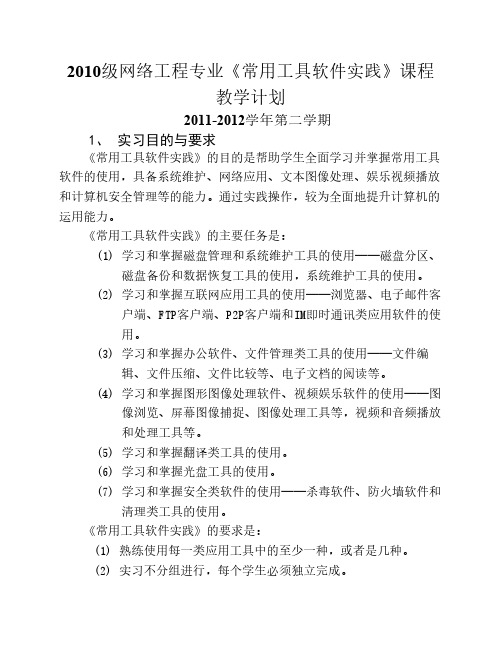 2010级网络工程专业《常用工具软件实践》课程教学计划

2011-2012学年第二学期

1、 实习目的与要求

《常用工具软件实践》的目的是帮助学生全面学习并掌握常用工具软件的使用，具备系统维护、网络应用、文本图像处理、娱乐视频播放和计算机安全管理等的能力。通过实践操作，较为全面地提升计算机的运用能力。

《常用工具软件实践》的主要任务是：

(1) 学习和掌握磁盘管理和系统维护工具的使用——磁盘分区、磁盘备份和数据恢复工具的使用，系统维护工具的使用。

(2) 学习和掌握互联网应用工具的使用——浏览器、电子邮件客户端、FTP客户端、P2P客户端和IM即时通讯类应用软件的使用。

(3) 学习和掌握办公软件、文件管理类工具的使用——文件编辑、文件压缩、文件比较等、电子文档的阅读等。

(4) 学习和掌握图形图像处理软件、视频娱乐软件的使用——图像浏览、屏幕图像捕捉、图像处理工具等，视频和音频播放和处理工具等。

(5) 学习和掌握翻译类工具的使用。

(6) 学习和掌握光盘工具的使用。

(7) 学习和掌握安全类软件的使用——杀毒软件、防火墙软件和清理类工具的使用。

《常用工具软件实践》的要求是：

(1) 熟练使用每一类应用工具中的至少一种，或者是几种。

(2) 实习不分组进行，每个学生必须独立完成。